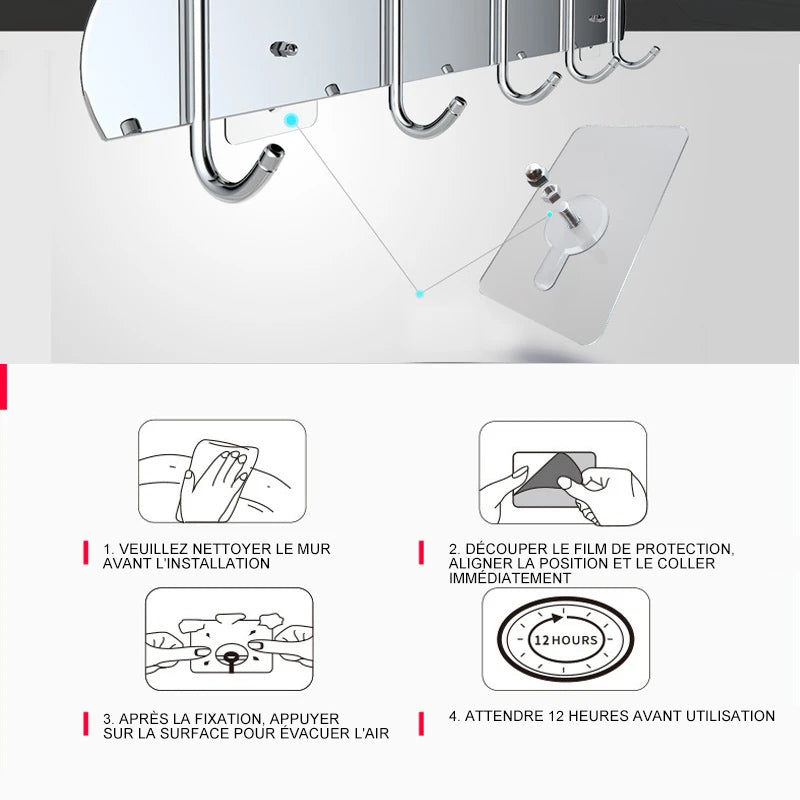 1. VEUILLEZ NETTOYER LE MUR AVANT L'INSTALLATION

2. DÉCOUPER LE FILM DE PROTECTION, ALIGNER LA POSITION ET LE COLLER IMMÉDIATEMENT

12 HOURS

3. APRÈS LA FIXATION, APPUYER SUR LA SURFACE POUR ÉVACUER L'AIR

4. ATTENDRE 12 HEURES AVANT UTILISATION